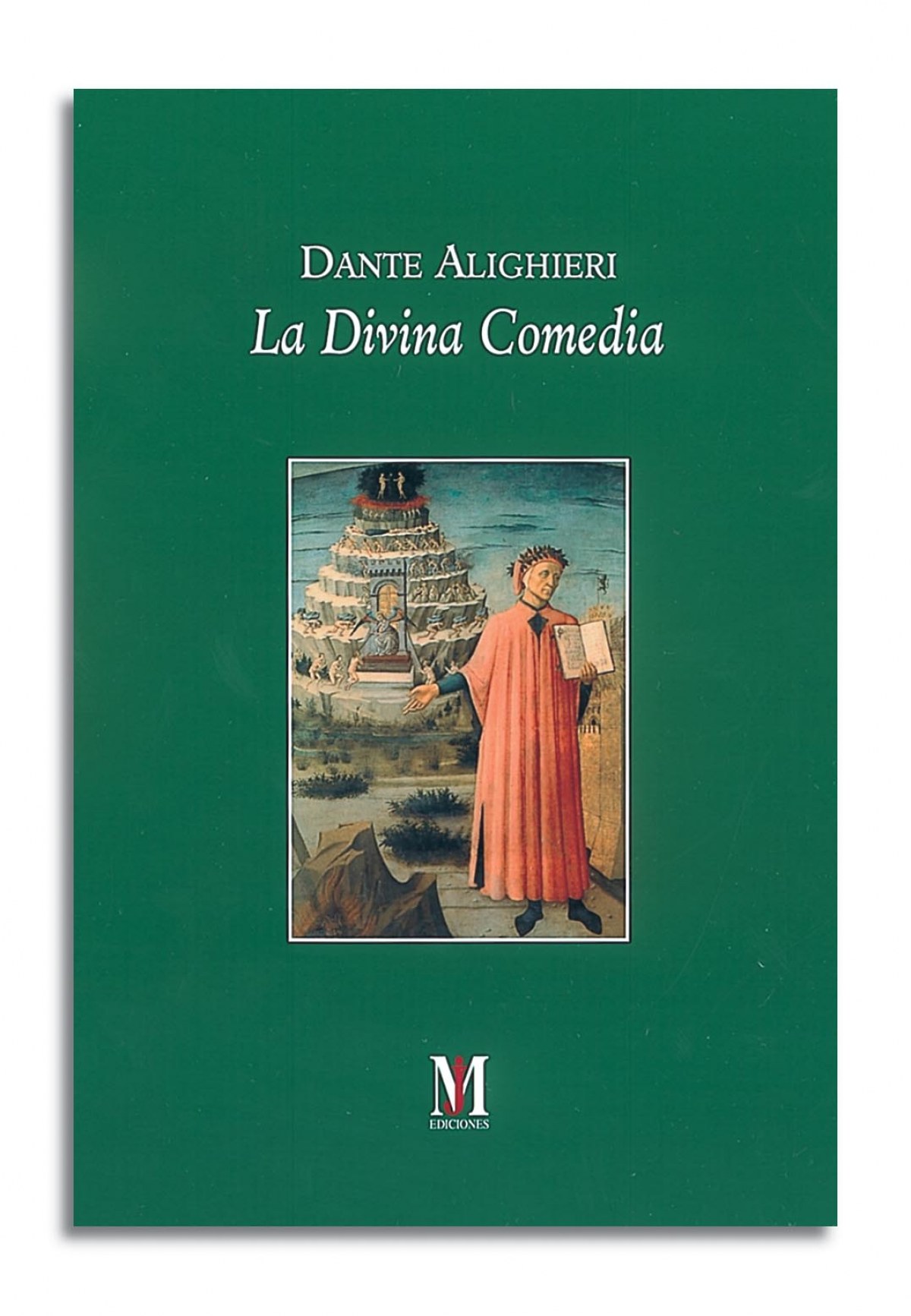 DANTE ALIGHIERI
La Divina Comedia

MJ
EDICIONES